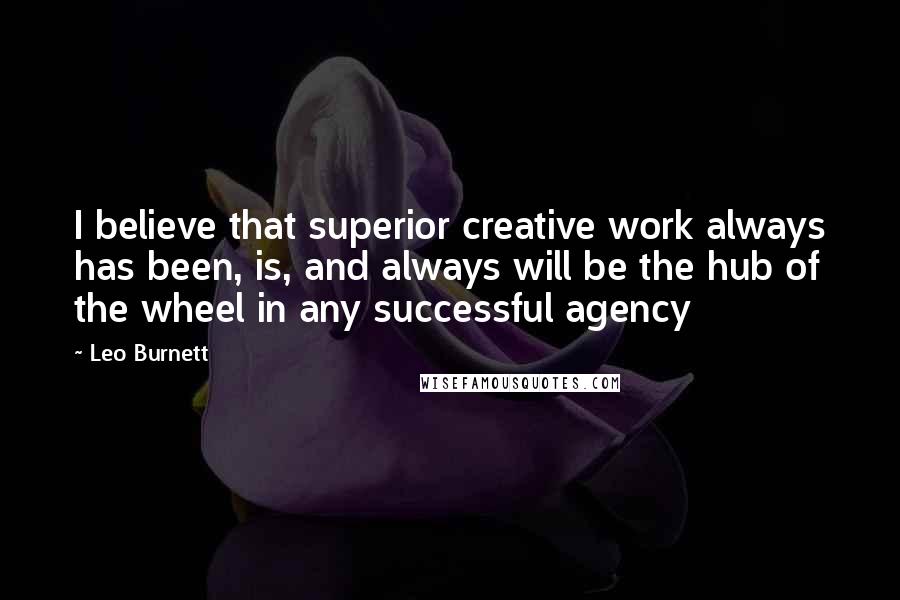 I believe that superior creative work always has been, is, and always will be the hub of the wheel in any successful agency

~ Leo Burnett

WISEFAMOUSQUOTES.COM